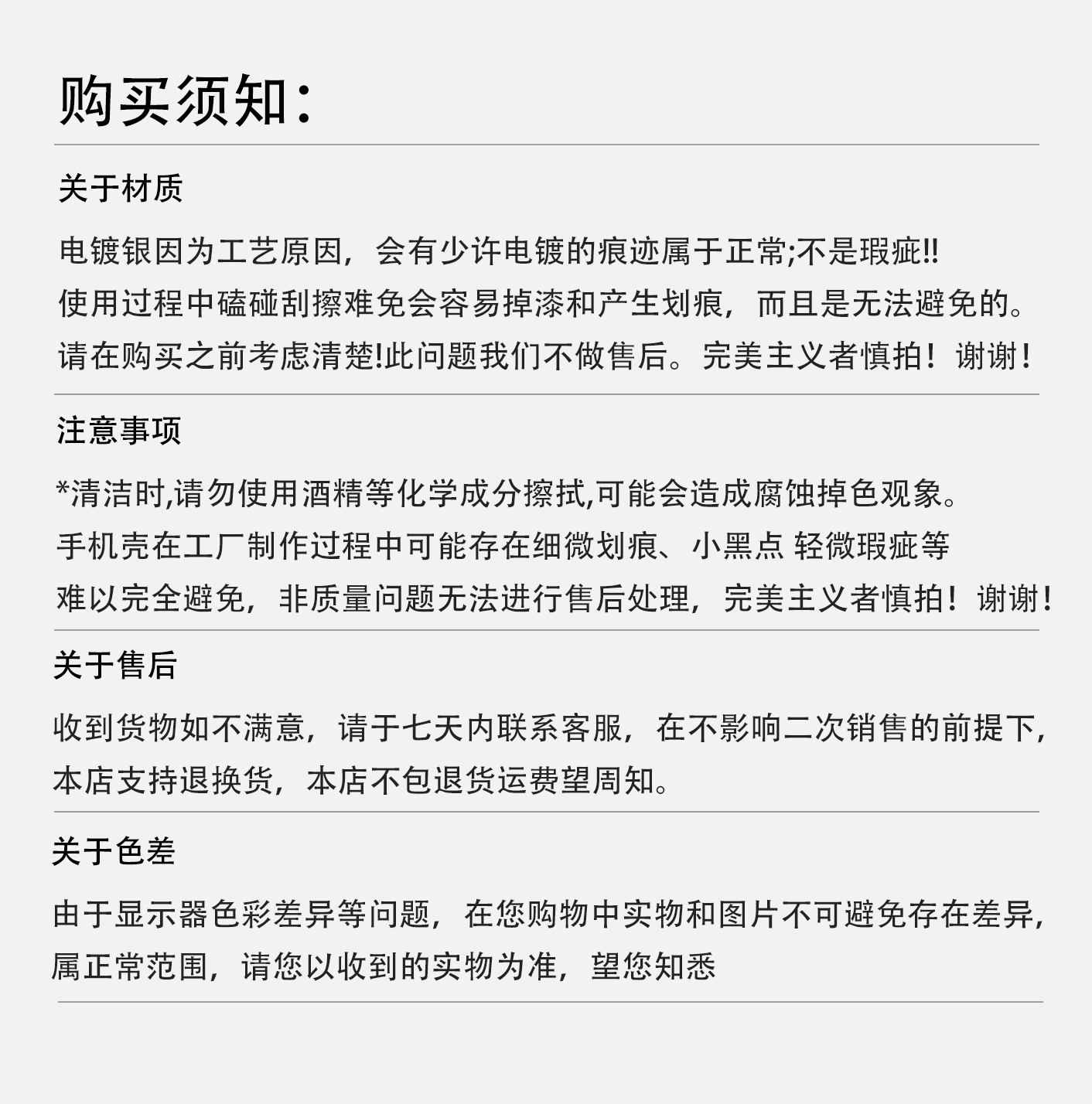 购买须知：

关于材质

电镀银因为工艺原因，会有少许电镀的痕迹属于正常;不是瑕疵!!
使用过程中磕碰刮擦难免会容易掉漆和产生划痕，而且是无法避免的。
请在购买之前考虑清楚!此问题我们不做售后。完美主义者慎拍！谢谢！

注意事项

*清洁时,请勿使用酒精等化学成分擦拭,可能会造成腐蚀掉色观象。
手机壳在工厂制作过程中可能存在细微划痕、小黑点 轻微瑕疵等
难以完全避免，非质量问题无法进行售后处理，完美主义者慎拍！谢谢！

关于售后

收到货物如不满意，请于七天内联系客服，在不影响二次销售的前提下，
本店支持退换货，本店不包退货运费望周知。

关于色差

由于显示器色彩差异等问题，在您购物中实物和图片不可避免存在差异，
属正常范围，请您以收到的实物为准，望您知悉